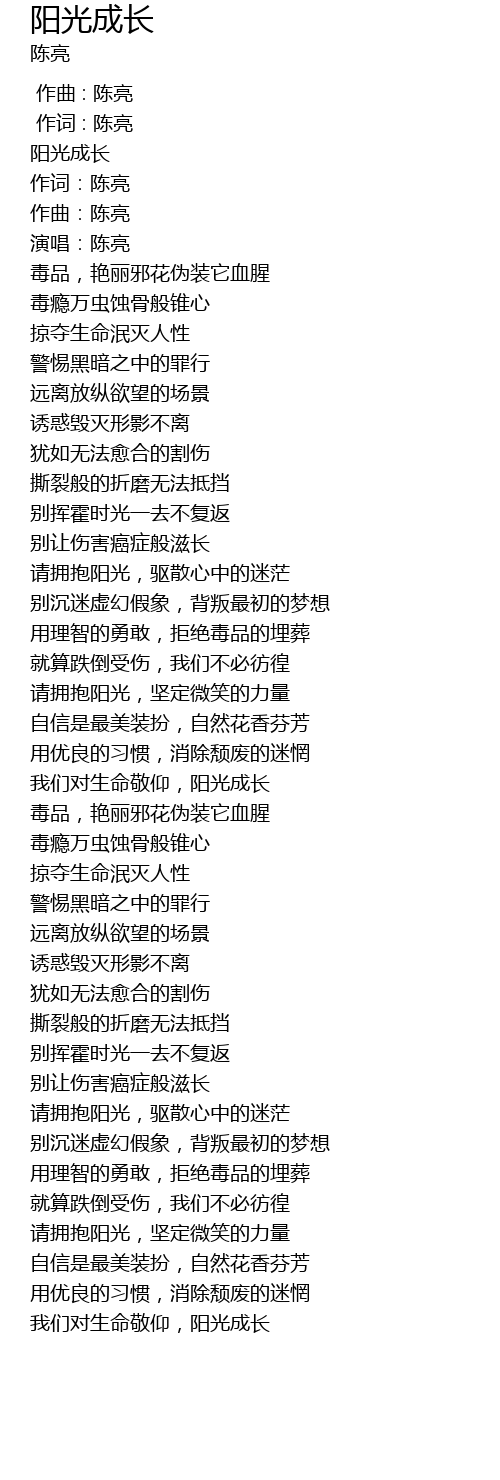 阳光成长
陈亮

作曲 : 陈亮
作词 : 陈亮
阳光成长
作词：陈亮
作曲：陈亮
演唱：陈亮
毒品，艳丽邪花伪装它血腥
毒瘾万虫蚀骨般锥心
掠夺生命泯灭人性
警惕黑暗之中的罪行
远离放纵欲望的场景
诱惑毁灭形影不离
犹如无法愈合的割伤
撕裂般的折磨无法抵挡
别挥霍时光一去不复返
别让伤害癌症般滋长
请拥抱阳光，驱散心中的迷茫
别沉迷虚幻假象，背叛最初的梦想
用理智的勇敢，拒绝毒品的埋葬
就算跌倒受伤，我们不必彷徨
请拥抱阳光，坚定微笑的力量
自信是最美装扮，自然花香芬芳
用优良的习惯，消除颓废的迷惘
我们对生命敬仰，阳光成长
毒品，艳丽邪花伪装它血腥
毒瘾万虫蚀骨般锥心
掠夺生命泯灭人性
警惕黑暗之中的罪行
远离放纵欲望的场景
诱惑毁灭形影不离
犹如无法愈合的割伤
撕裂般的折磨无法抵挡
别挥霍时光一去不复返
别让伤害癌症般滋长
请拥抱阳光，驱散心中的迷茫
别沉迷虚幻假象，背叛最初的梦想
用理智的勇敢，拒绝毒品的埋葬
就算跌倒受伤，我们不必彷徨
请拥抱阳光，坚定微笑的力量
自信是最美装扮，自然花香芬芳
用优良的习惯，消除颓废的迷惘
我们对生命敬仰，阳光成长